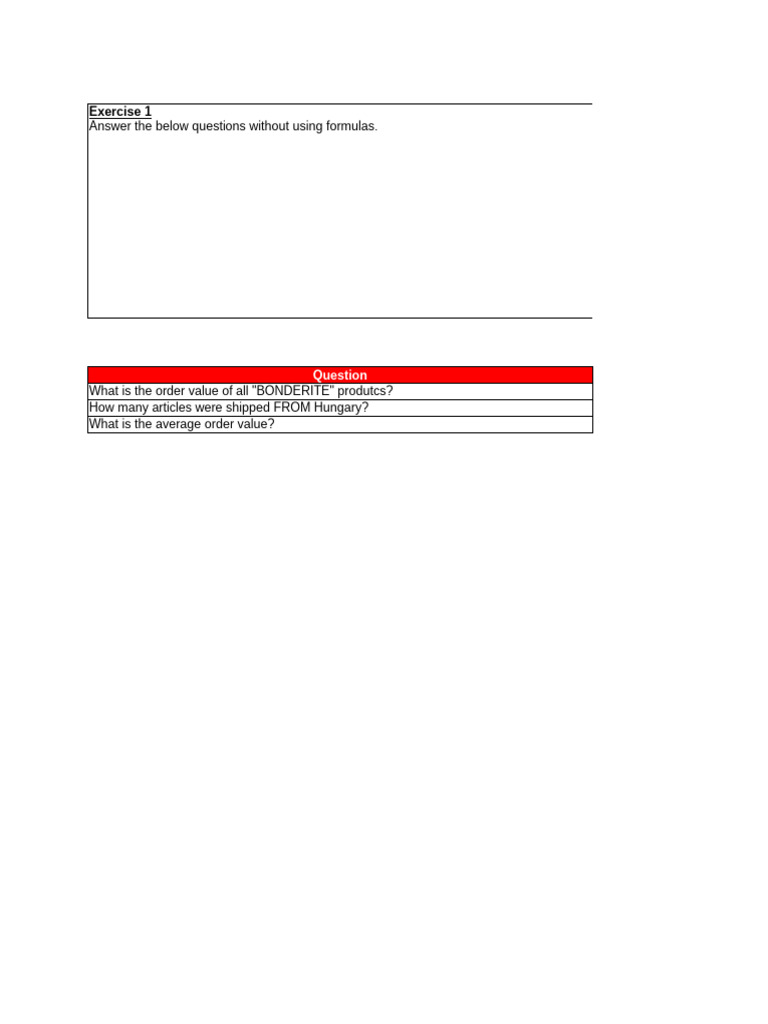 Exercise 1
Answer the below questions without using formulas.

| Question |
|---|
| What is the order value of all "BONDERITE" produtcs? |
| How many articles were shipped FROM Hungary? |
| What is the average order value? |